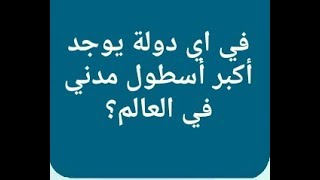 في اي دولة يوجد أكبر أسطول مدني في العالم؟